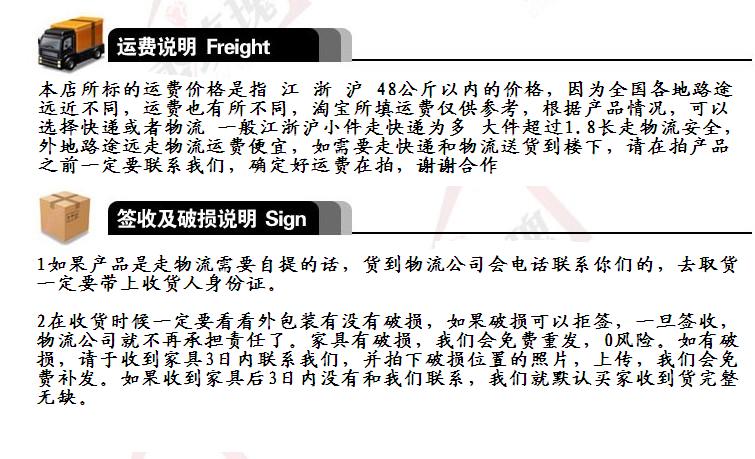 运费说明 Freight

本店所标的运费价格是指 江 浙 沪 48公斤以内的价格，因为全国各地路途远近不同，运费也有所不同，淘宝所填运费仅供参考，根据产品情况，可以选择快递或者物流 一般江浙沪小件走快递为多 大件超过1.8长走物流安全，外地路途远走物流运费便宜，如需要走快递和物流送货到楼下，请在拍产品之前一定要联系我们，确定好运费在拍，谢谢合作

签收及破损说明 Sign

1如果产品是走物流需要自提的话，货到物流公司会电话联系你们的，去取货一定要带上收货人身份证。

2在收货时候一定要看看外包装有没有破损，如果破损可以拒签，一旦签收，物流公司就不再承担责任了。家具有破损，我们会免费重发，0风险。如有破损，请于收到家具3日内联系我们，并拍下破损位置的照片，上传，我们会免费补发。如果收到家具后3日内没有和我们联系，我们就默认买家收到货完整无缺。